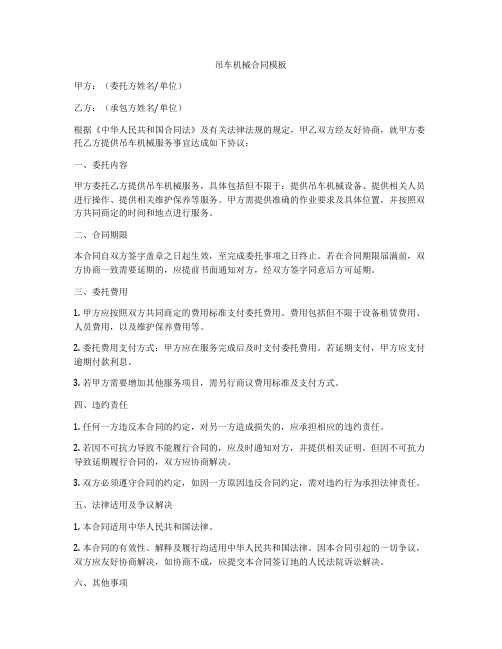 吊车机械合同模板

甲方：（委托方姓名/单位）

乙方：（承包方姓名/单位）

根据《中华人民共和国合同法》及有关法律法规的规定，甲乙双方经友好协商，就甲方委托乙方提供吊车机械服务事宜达成如下协议：

一、委托内容

甲方委托乙方提供吊车机械服务，具体包括但不限于：提供吊车机械设备、提供相关人员进行操作、提供相关维护保养等服务。甲方需提供准确的作业要求及具体位置，并按照双方共同商定的时间和地点进行服务。

二、合同期限

本合同自双方签字盖章之日起生效，至完成委托事项之日终止。若在合同期限届满前，双方协商一致需要延期的，应提前书面通知对方，经双方签字同意后方可延期。

三、委托费用

1. 甲方应按照双方共同商定的费用标准支付委托费用。费用包括但不限于设备租赁费用、人员费用，以及维护保养费用等。

2. 委托费用支付方式：甲方应在服务完成后及时支付委托费用。若延期支付，甲方应支付逾期付款利息。

3. 若甲方需要增加其他服务项目，需另行商议费用标准及支付方式。

四、违约责任

1. 任何一方违反本合同的约定，对另一方造成损失的，应承担相应的违约责任。

2. 若因不可抗力导致不能履行合同的，应及时通知对方，并提供相关证明。但因不可抗力导致延期履行合同的，双方应协商解决。

3. 双方必须遵守合同的约定，如因一方原因违反合同约定，需对违约行为承担法律责任。

五、法律适用及争议解决

1. 本合同适用中华人民共和国法律。

2. 本合同的有效性、解释及履行均适用中华人民共和国法律。因本合同引起的一切争议，双方应友好协商解决，如协商不成，应提交本合同签订地的人民法院诉讼解决。

六、其他事项